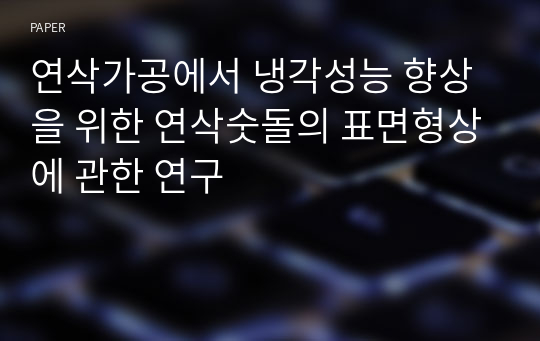 PAPER

연삭가공에서 냉각성능 향상을 위한 연삭숫돌의 표면형상에 관한 연구